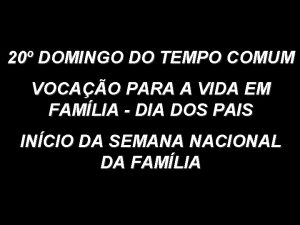 20º DOMINGO DO TEMPO COMUM

VOCAÇÃO PARA A VIDA EM FAMÍLIA - DIA DOS PAIS

INÍCIO DA SEMANA NACIONAL DA FAMÍLIA